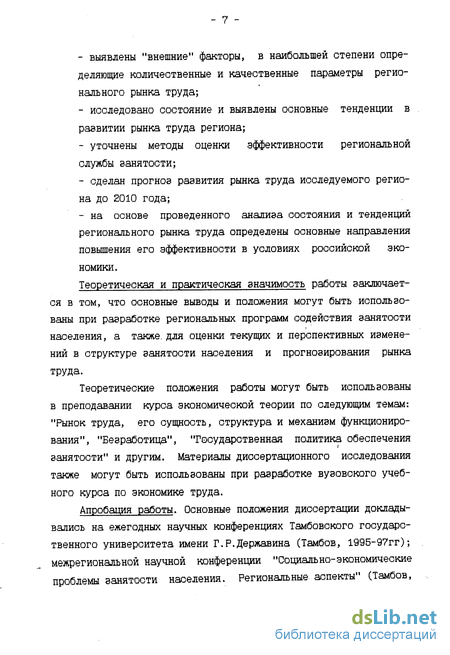 - 7 -

- выявлены "внешние" факторы, в наибольшей степени определяющие количественные и качественные параметры регионального рынка труда;

- исследовано состояние и выявлены основные тенденции в развитии рынка труда региона;

- уточнены методы оценки эффективности региональной службы занятости;

- сделан прогноз развития рынка труда исследуемого региона до 2010 года;

- на основе проведенного анализа состояния и тенденций регионального рынка труда определены основные направления повышения его эффективности в условиях российской экономики.

Теоретическая и практическая значимость работы заключается в том, что основные выводы и положения могут быть использованы при разработке региональных программ содействия занятости населения, а также для оценки текущих и перспективных изменений в структуре занятости населения и прогнозирования рынка труда.

Теоретические положения работы могут быть использованы в преподавании курса экономической теории по следующим темам: "Рынок труда, его сущность, структура и механизм функционирования", "Безработица", "Государственная политика обеспечения занятости" и другим. Материалы диссертационного исследования также могут быть использованы при разработке вузовского учебного курса по экономике труда.

Апробация работы. Основные положения диссертации докладывались на ежегодных научных конференциях Тамбовского государственного университета имени Г.Р.Державина (Тамбов, 1995-97гг); межрегиональной научной конференции "Социально-экономические проблемы занятости населения. Региональные аспекты" (Тамбов,

dsLib.net
библиотека диссертаций